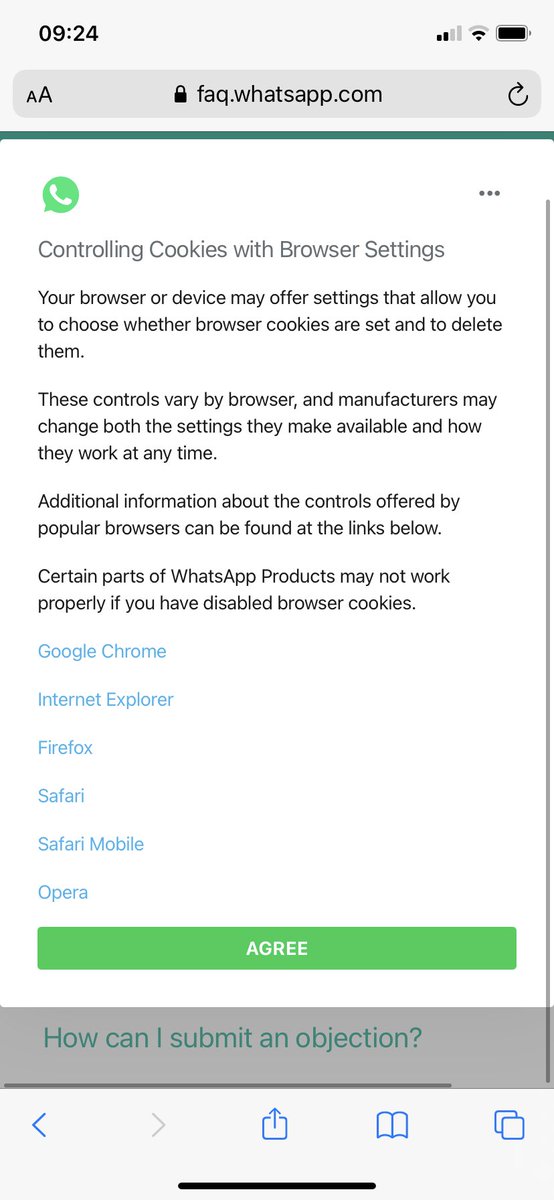 09:24

AA faq.whatsapp.com

Controlling Cookies with Browser Settings

Your browser or device may offer settings that allow you to choose whether browser cookies are set and to delete them.

These controls vary by browser, and manufacturers may change both the settings they make available and how they work at any time.

Additional information about the controls offered by popular browsers can be found at the links below.

Certain parts of WhatsApp Products may not work properly if you have disabled browser cookies.

Google Chrome

Internet Explorer

Firefox

Safari

Safari Mobile

Opera

AGREE

How can I submit an objection?